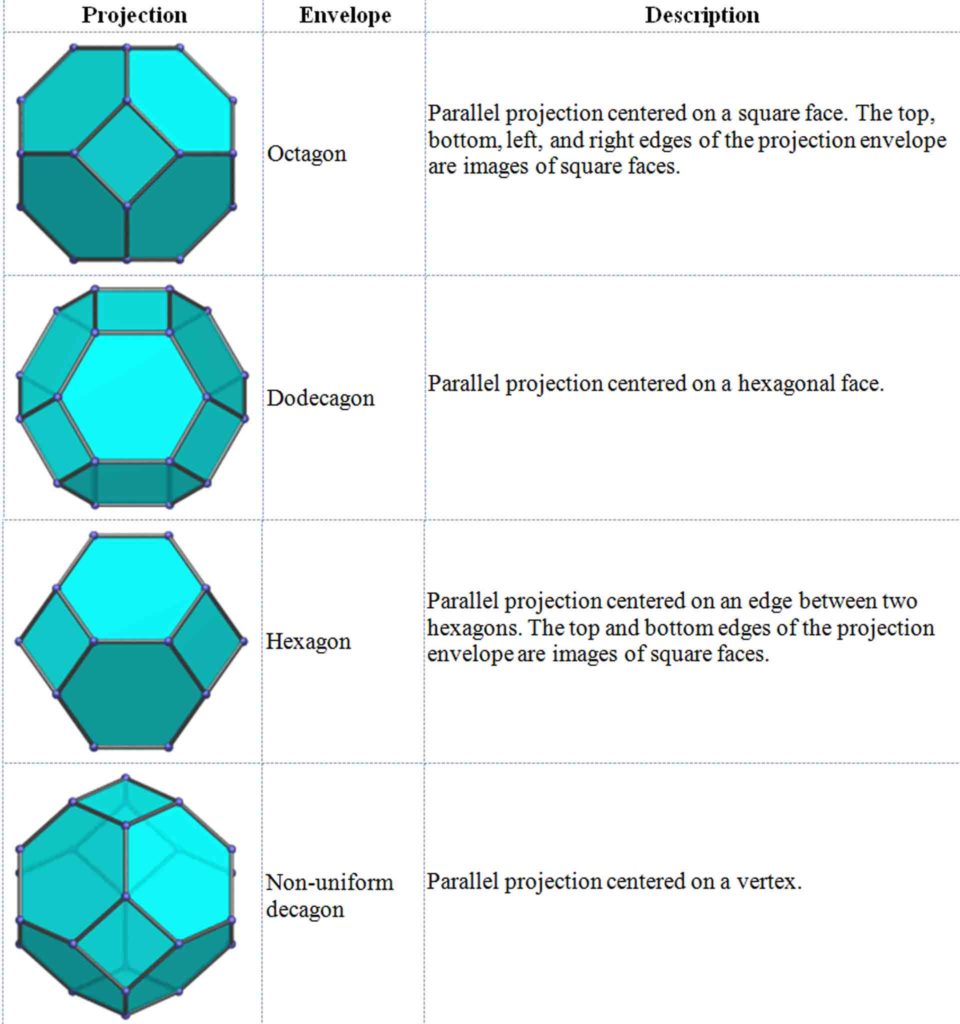 | Projection | Envelope | Description |
|---|---|---|
| | Octagon | Parallel projection centered on a square face. The top, bottom, left, and right edges of the projection envelope are images of square faces. |
| | Dodecagon | Parallel projection centered on a hexagonal face. |
| | Hexagon | Parallel projection centered on an edge between two hexagons. The top and bottom edges of the projection envelope are images of square faces. |
| | Non-uniform decagon | Parallel projection centered on a vertex. |